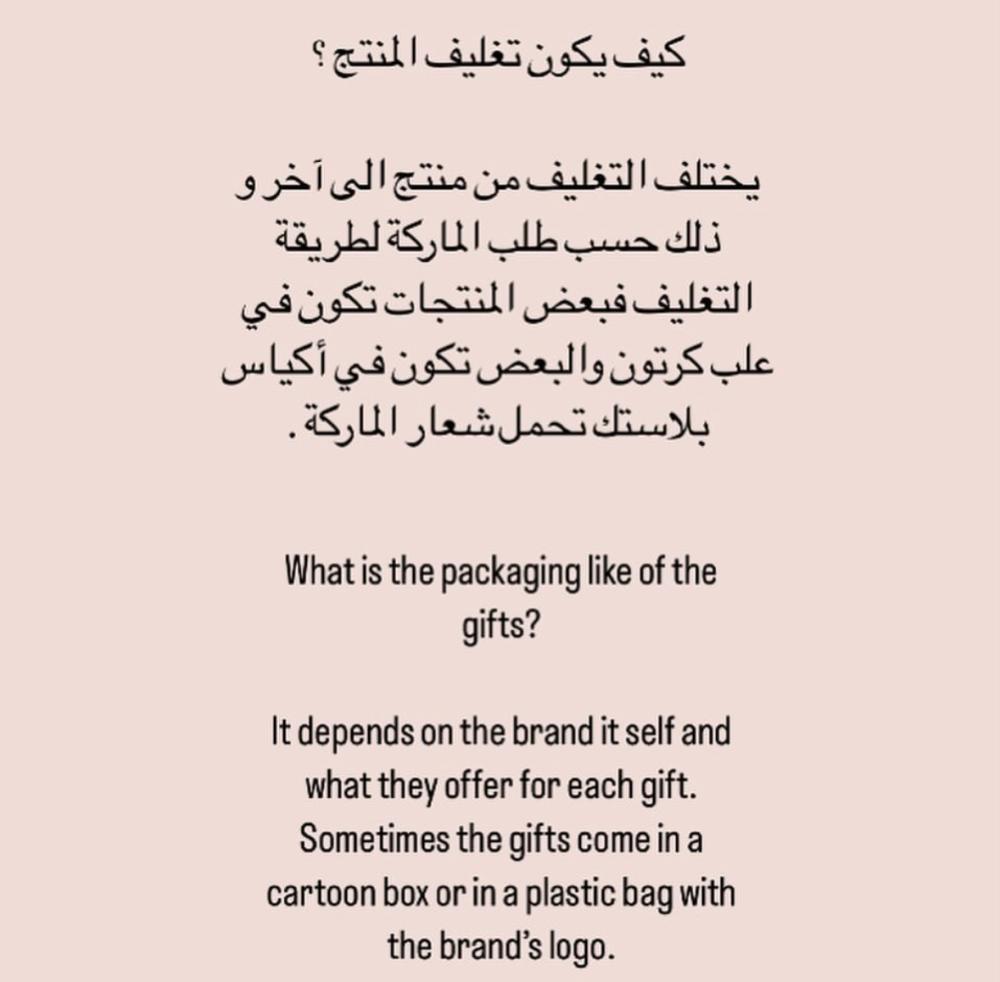 كيف يكون تغليف المنتج ؟

يختلف التغليف من منتج الى آخر و ذلك حسب طلب الماركة لطريقة التغليف فبعض المنتجات تكون في علب كرتون والبعض تكون في أكياس بلاستك تحمل شعار الماركة .

What is the packaging like of the gifts?

It depends on the brand it self and what they offer for each gift. Sometimes the gifts come in a cartoon box or in a plastic bag with the brand's logo.